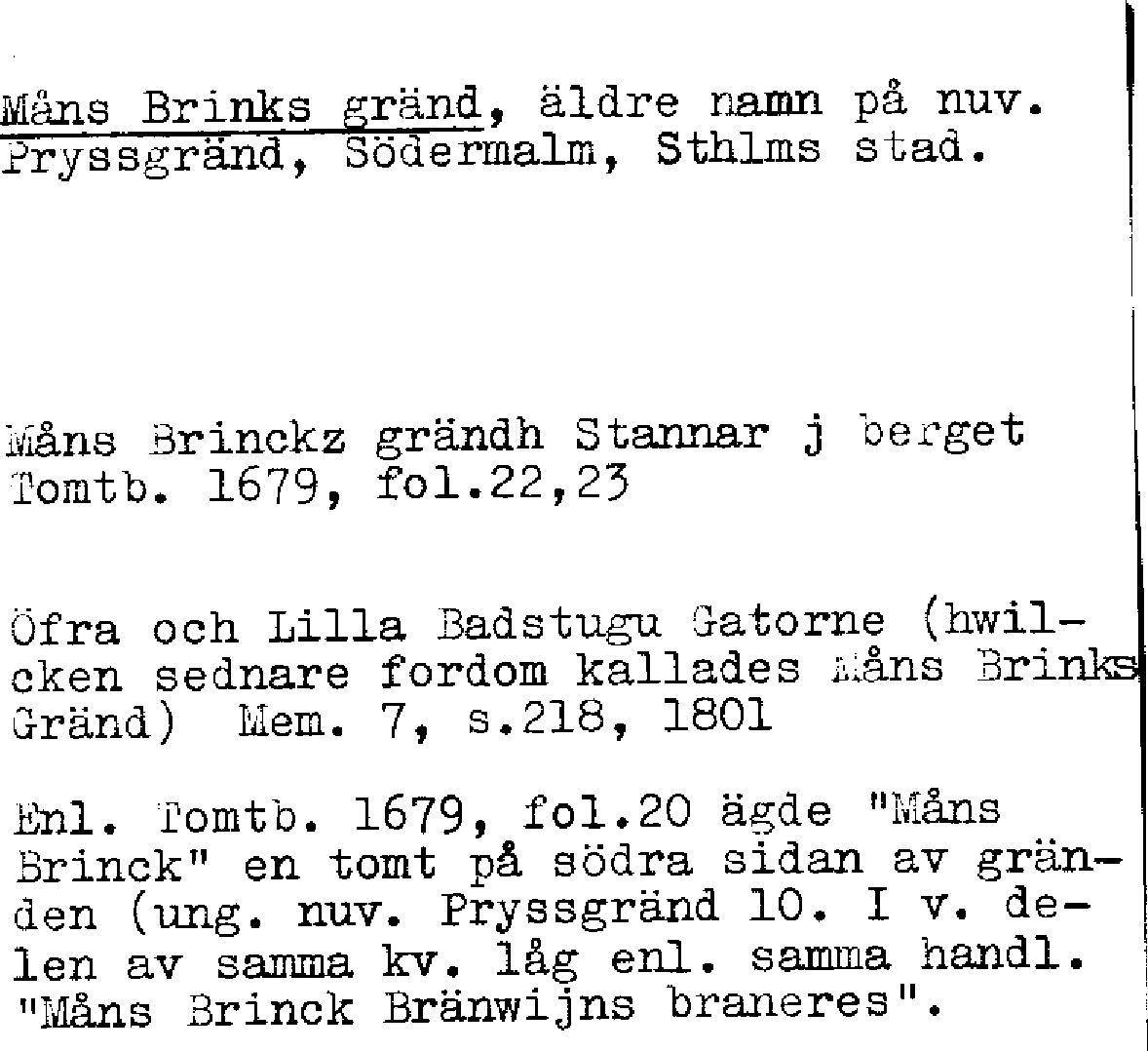 Måns Brinks gränd, äldre namn på nuv. Pryssgränd, Södermalm, Sthlms stad.

Måns Brinckz grändh Stannar j berget Tomtb. 1679, fol.22,23

Öfra och Lilla Badstugu Gatorne (hwilcken sednare fordom kallades Måns Brinks Gränd) Mem. 7, s.218, 1801

Enl. Tomtb. 1679, fol.20 ägde "Måns Brinck" en tomt på södra sidan av gränden (ung. nuv. Pryssgränd 10. I v. delen av samma kv. låg enl. samma handl. "Måns Brinck Bränwijns braneres".